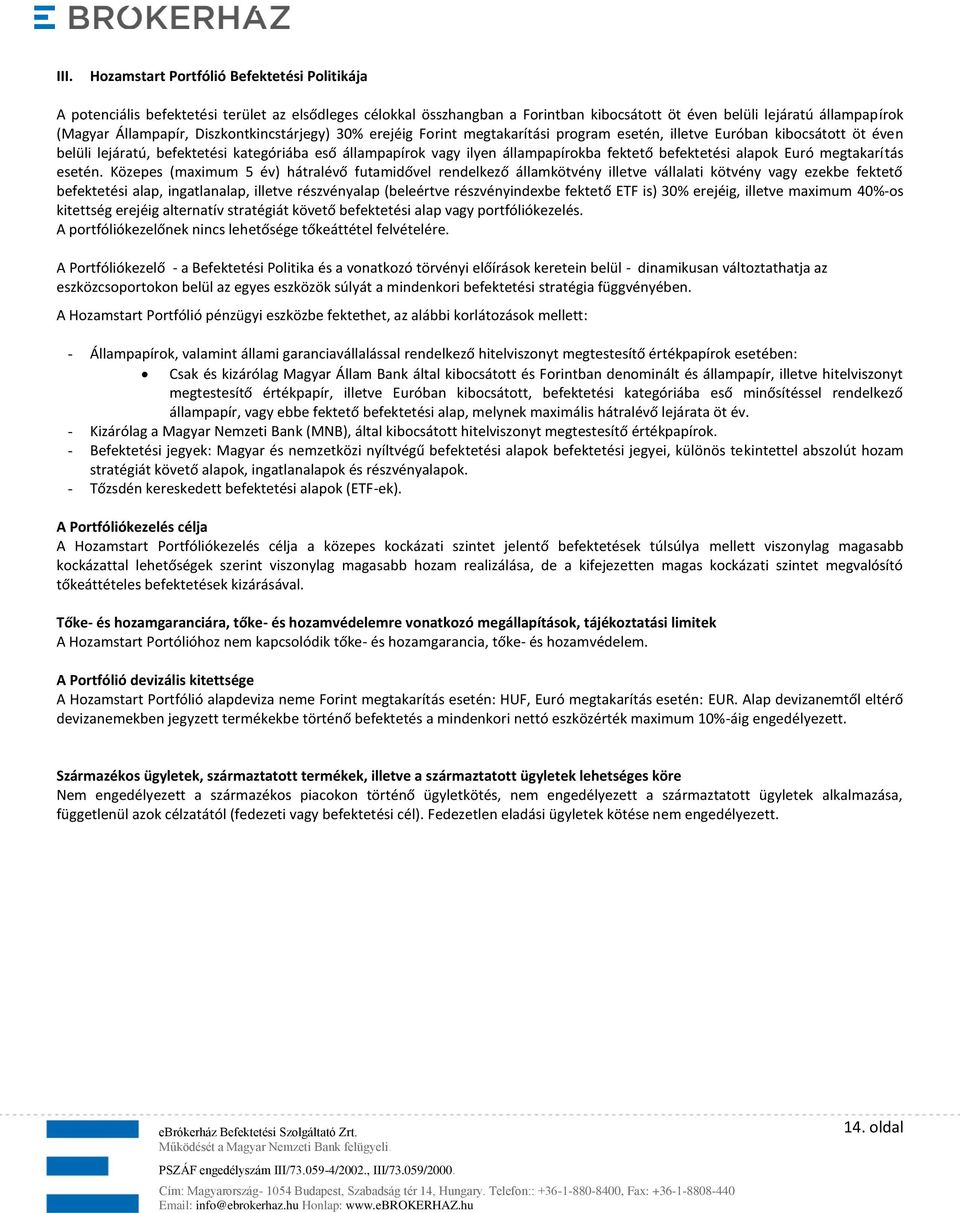 BROKERHAZ

III. Hozamstart Portfólió Befektetési Politikája

A potenciális befektetési terület az elsődleges célokkal összhangban a Forintban kibocsátott öt éven belüli lejáratú állampapírok (Magyar Állampapír, Diszkontkincstárjegy) 30% erejéig Forint megtakarítási program esetén, illetve Euróban kibocsátott öt éven belüli lejáratú, befektetési kategóriába eső állampapírok vagy ilyen állampapírokba fektető befektetési alapok Euró megtakarítás esetén. Közepes (maximum 5 év) hátralévő futamidővel rendelkező államkötvény illetve vállalati kötvény vagy ezekbe fektető befektetési alap, ingatlanalap, illetve részvényalap (beleértve részvényindexbe fektető ETF is) 30% erejéig, illetve maximum 40%-os kitettség erejéig alternatív stratégiát követő befektetési alap vagy portfóliókezelés.
A portfóliókezelőnek nincs lehetősége tőkeáttétel felvételére.

A Portfóliókezelő - a Befektetési Politika és a vonatkozó törvényi előírások keretein belül - dinamikusan változtathatja az eszközcsoportokon belül az egyes eszközök súlyát a mindenkori befektetési stratégia függvényében.

A Hozamstart Portfólió pénzügyi eszközbe fektethet, az alábbi korlátozások mellett:

- Állampapírok, valamint állami garanciavállalással rendelkező hitelviszonyt megtestesítő értékpapírok esetében:
  • Csak és kizárólag Magyar Állam Bank által kibocsátott és Forintban denominált és állampapír, illetve hitelviszonyt megtestesítő értékpapír, illetve Euróban kibocsátott, befektetési kategóriába eső minősítéssel rendelkező állampapír, vagy ebbe fektető befektetési alap, melynek maximális hátralévő lejárata öt év.
- Kizárólag a Magyar Nemzeti Bank (MNB), által kibocsátott hitelviszonyt megtestesítő értékpapírok.
- Befektetési jegyek: Magyar és nemzetközi nyíltvégű befektetési alapok befektetési jegyei, különös tekintettel abszolút hozam stratégiát követő alapok, ingatlanalapok és részvényalapok.
- Tőzsdén kereskedett befektetési alapok (ETF-ek).

A Portfóliókezelés célja
A Hozamstart Portfóliókezelés célja a közepes kockázati szintet jelentő befektetések túlsúlya mellett viszonylag magasabb kockázattal lehetőségek szerint viszonylag magasabb hozam realizálása, de a kifejezetten magas kockázati szintet megvalósító tőkeáttételes befektetések kizárásával.

Tőke- és hozamgaranciára, tőke- és hozamvédelemre vonatkozó megállapítások, tájékoztatási limitek
A Hozamstart Portólióhoz nem kapcsolódik tőke- és hozamgarancia, tőke- és hozamvédelem.

A Portfólió devizális kitettsége
A Hozamstart Portfólió alapdeviza neme Forint megtakarítás esetén: HUF, Euró megtakarítás esetén: EUR. Alap devizanemtől eltérő devizanemekben jegyzett termékekbe történő befektetés a mindenkori nettó eszközérték maximum 10%-áig engedélyezett.

Származékos ügyletek, származtatott termékek, illetve a származtatott ügyletek lehetséges köre
Nem engedélyezett a származékos piacokon történő ügyletkötés, nem engedélyezett a származtatott ügyletek alkalmazása, függetlenül azok célzatától (fedezeti vagy befektetési cél). Fedezetlen eladási ügyletek kötése nem engedélyezett.

eBrókerház Befektetési Szolgáltató Zrt.
Működését a Magyar Nemzeti Bank felügyeli
PSZÁF engedélyszám III/73.059-4/2002., III/73.059/2000.
Cím: Magyarország- 1054 Budapest, Szabadság tér 14, Hungary. Telefon:: +36-1-880-8400, Fax: +36-1-8808-440
Email: info@ebrokerhaz.hu Honlap: www.eBROKERHAZ.hu

14. oldal